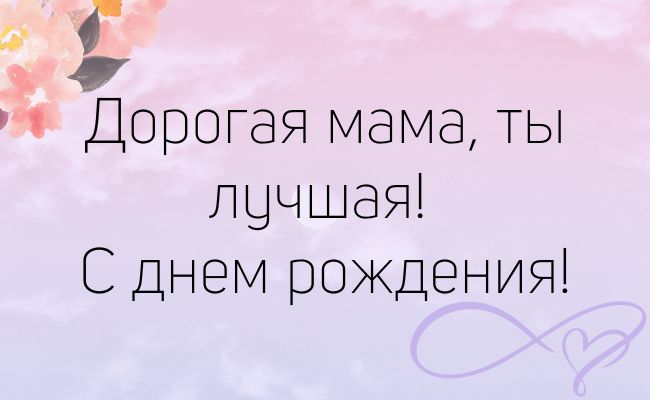 Дорогая мама, ты лучшая!
С днем рождения!